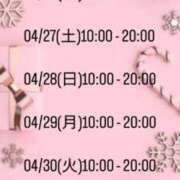 04/27(土)10:00 - 20:00

04/28(日)10:00 - 20:00

04/29(月)10:00 - 20:00

04/30(火)10:00 - 20:00